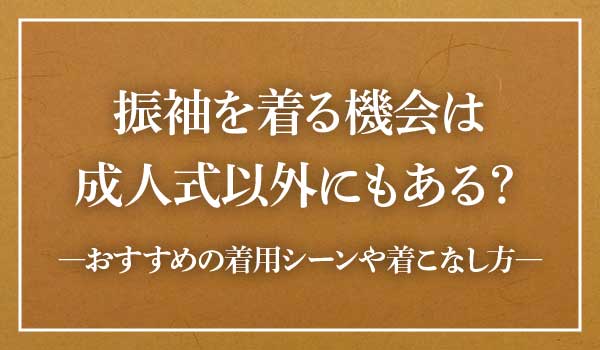 振袖を着る機会は
成人式以外にもある？

―おすすめの着用シーンや着こなし方―